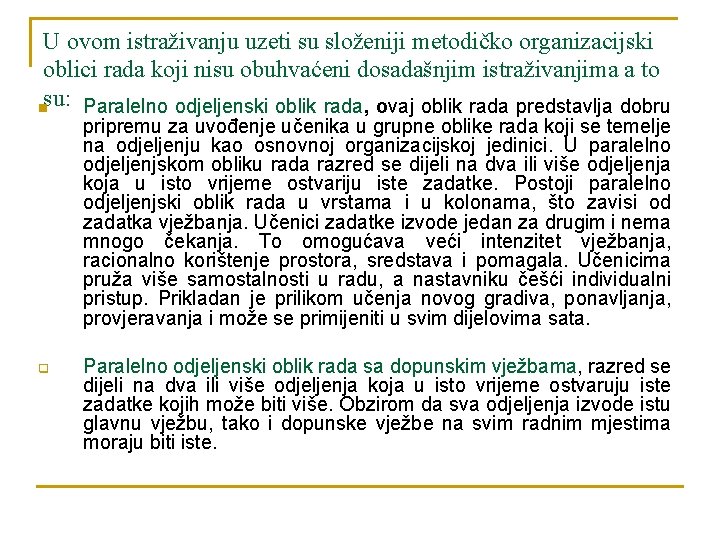 U ovom istraživanju uzeti su složeniji metodičko organizacijski oblici rada koji nisu obuhvaćeni dosadašnjim istraživanjima a to su:

Paralelno odjeljenski oblik rada, ovaj oblik rada predstavlja dobru pripremu za uvođenje učenika u grupne oblike rada koji se temelje na odjeljenju kao osnovnoj organizacijskoj jedinici. U paralelno odjeljenjskom obliku rada razred se dijeli na dva ili više odjeljenja koja u isto vrijeme ostvariju iste zadatke. Postoji paralelno odjeljenjski oblik rada u vrstama i u kolonama, što zavisi od zadatka vježbanja. Učenici zadatke izvode jedan za drugim i nema mnogo čekanja. To omogućava veći intenzitet vježbanja, racionalno korištenje prostora, sredstava i pomagala. Učenicima pruža više samostalnosti u radu, a nastavniku češći individualni pristup. Prikladan je prilikom učenja novog gradiva, ponavljanja, provjeravanja i može se primijeniti u svim dijelovima sata.

Paralelno odjeljenski oblik rada sa dopunskim vježbama, razred se dijeli na dva ili više odjeljenja koja u isto vrijeme ostvaruju iste zadatke kojih može biti više. Obzirom da sva odjeljenja izvode istu glavnu vježbu, tako i dopunske vježbe na svim radnim mjestima moraju biti iste.